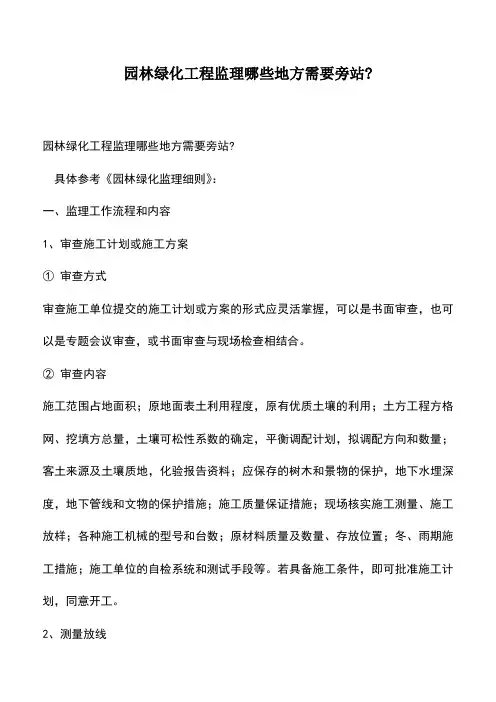 园林绿化工程监理哪些地方需要旁站？

园林绿化工程监理哪些地方需要旁站？

具体参考《园林绿化监理细则》：

一、监理工作流程和内容

1、审查施工计划或施工方案

① 审查方式

审查施工单位提交的施工计划或方案的形式应灵活掌握，可以是书面审查，也可以是专题会议审查，或书面审查与现场检查相结合。

② 审查内容

施工范围占地面积；原地面表土利用程度，原有优质土壤的利用；土方工程方格网、挖填方总量，土壤可松性系数的确定，平衡调配计划，拟调配方向和数量；客土来源及土壤质地，化验报告资料；应保存的树木和景物的保护，地下水埋深度，地下管线和文物的保护措施；施工质量保证措施；现场核实施工测量、施工放样；各种施工机械的型号和台数；原材料质量及数量、存放位置；冬、雨期施工措施；施工单位的自检系统和测试手段等。若具备施工条件，即可批准施工计划，同意开工。

2、测量放线